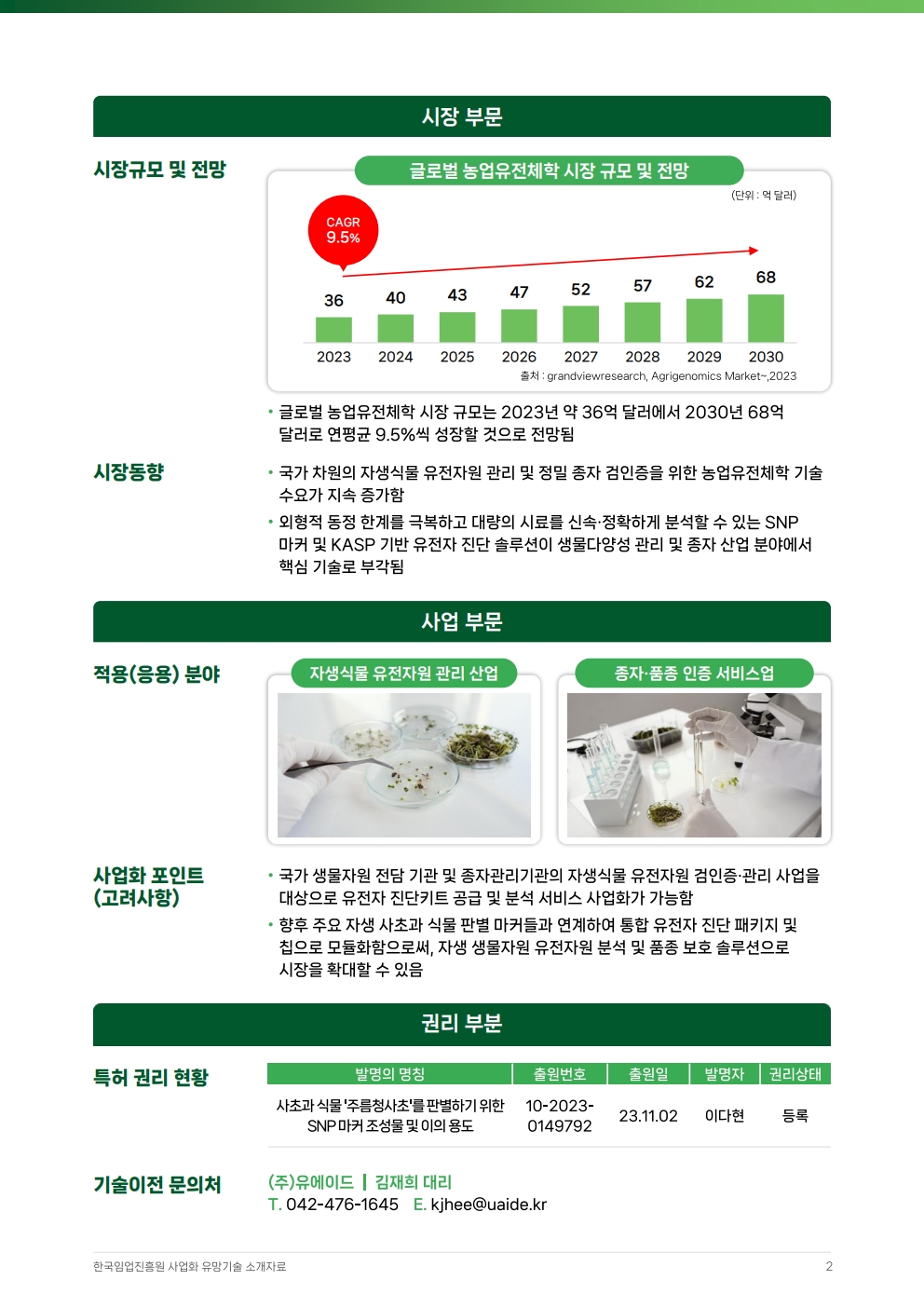 시장 부문

시장규모 및 전망

글로벌 농업유전체학 시장 규모 및 전망

(단위 : 억 달러)

CAGR
9.5%

36
40
43
47
52
57
62
68

2023
2024
2025
2026
2027
2028
2029
2030

출처 : grandviewresearch, Agrigenomics Market~,2023

• 글로벌 농업유전체학 시장 규모는 2023년 약 36억 달러에서 2030년 68억 달러로 연평균 9.5%씩 성장할 것으로 전망됨

시장동향

• 국가 차원의 자생식물 유전자원 관리 및 정밀 종자 검인증을 위한 농업유전체학 기술 수요가 지속 증가함

• 외형적 동정 한계를 극복하고 대량의 시료를 신속·정확하게 분석할 수 있는 SNP 마커 및 KASP 기반 유전자 진단 솔루션이 생물다양성 관리 및 종자 산업 분야에서 핵심 기술로 부각됨

사업 부문

적용(응용) 분야

자생식물 유전자원 관리 산업

종자·품종 인증 서비스업

사업화 포인트
(고려사항)

• 국가 생물자원 전담 기관 및 종자관리기관의 자생식물 유전자원 검인증·관리 사업을 대상으로 유전자 진단키트 공급 및 분석 서비스 사업화가 가능함

• 향후 주요 자생 사초과 식물 판별 마커들과 연계하여 통합 유전자 진단 패키지 및 칩으로 모듈화함으로써, 자생 생물자원 유전자원 분석 및 품종 보호 솔루션으로 시장을 확대할 수 있음

권리 부분

특허 권리 현황

| 발명의 명칭 | 출원번호 | 출원일 | 발명자 | 권리상태 |
|---|---|---|---|---|
| 사초과 식물 '주름청사초'를 판별하기 위한 SNP 마커 조성물 및 이의 용도 | 10-2023-0149792 | 23.11.02 | 이다현 | 등록 |

기술이전 문의처

(주)유에이드 | 김재희 대리
T. 042-476-1645 E. kjhee@uaide.kr

한국임업진흥원 사업화 유망기술 소개자료

2